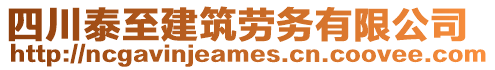 四川泰至建筑劳务有限公司
http://ncgavinjeames.cn.coovee.com